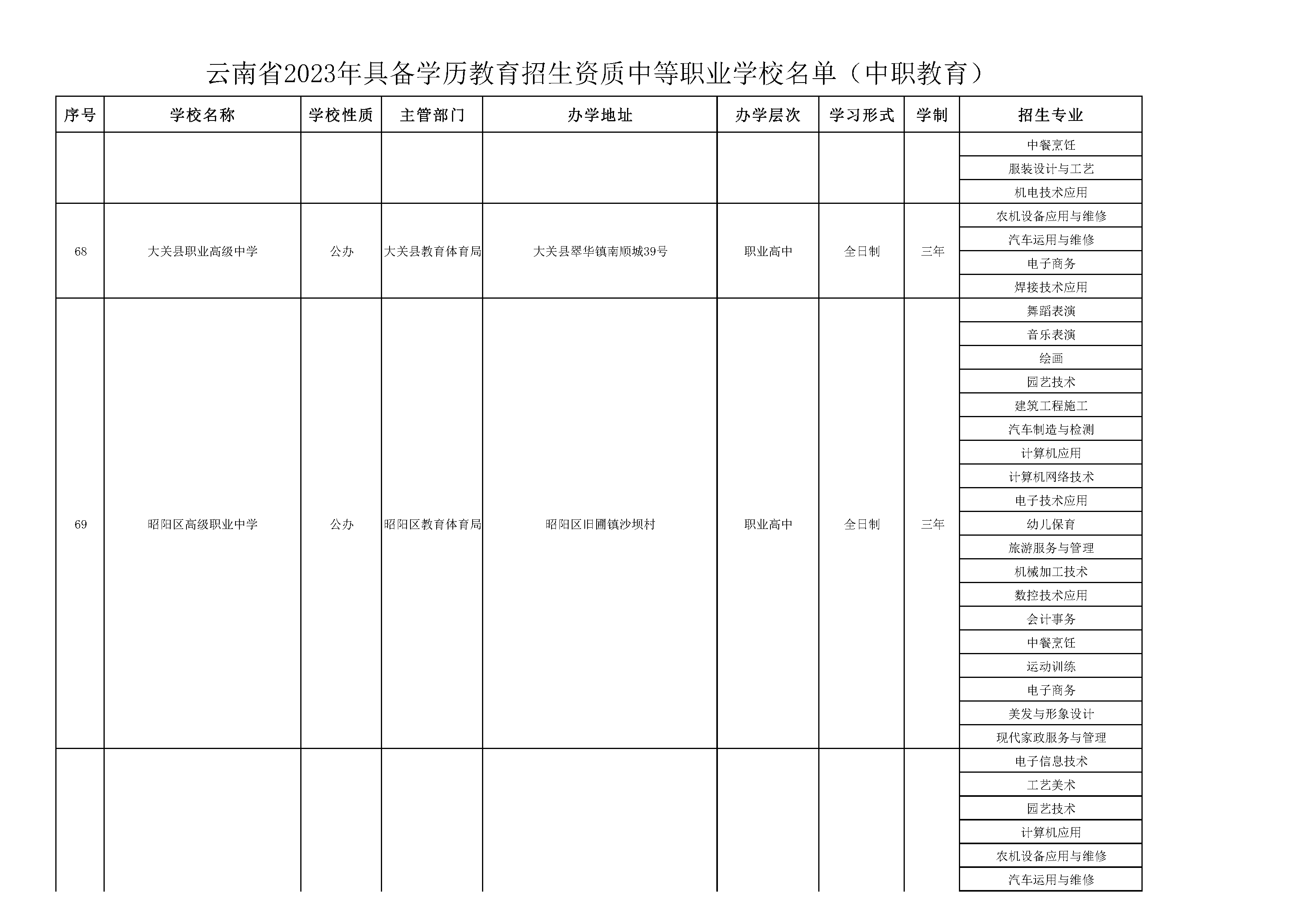 云南省2023年具备学历教育招生资质中等职业学校名单（中职教育）

| 序号 | 学校名称 | 学校性质 | 主管部门 | 办学地址 | 办学层次 | 学习形式 | 学制 | 招生专业 |
|---|---|---|---|---|---|---|---|---|
| | | | | | | | | 中餐烹饪 |
| | | | | | | | | 服装设计与工艺 |
| | | | | | | | | 机电技术应用 |
| 68 | 大关县职业高级中学 | 公办 | 大关县教育体育局 | 大关县翠华镇南顺城39号 | 职业高中 | 全日制 | 三年 | 农机设备应用与维修 |
| | | | | | | | | 汽车运用与维修 |
| | | | | | | | | 电子商务 |
| | | | | | | | | 焊接技术应用 |
| 69 | 昭阳区高级职业中学 | 公办 | 昭阳区教育体育局 | 昭阳区旧圃镇沙坝村 | 职业高中 | 全日制 | 三年 | 舞蹈表演 |
| | | | | | | | | 音乐表演 |
| | | | | | | | | 绘画 |
| | | | | | | | | 园艺技术 |
| | | | | | | | | 建筑工程施工 |
| | | | | | | | | 汽车制造与检测 |
| | | | | | | | | 计算机应用 |
| | | | | | | | | 计算机网络技术 |
| | | | | | | | | 电子技术应用 |
| | | | | | | | | 幼儿保育 |
| | | | | | | | | 旅游服务与管理 |
| | | | | | | | | 机械加工技术 |
| | | | | | | | | 数控技术应用 |
| | | | | | | | | 会计事务 |
| | | | | | | | | 中餐烹饪 |
| | | | | | | | | 运动训练 |
| | | | | | | | | 电子商务 |
| | | | | | | | | 美发与形象设计 |
| | | | | | | | | 现代家政服务与管理 |
| | | | | | | | | 电子信息技术 |
| | | | | | | | | 工艺美术 |
| | | | | | | | | 园艺技术 |
| | | | | | | | | 计算机应用 |
| | | | | | | | | 农机设备应用与维修 |
| | | | | | | | | 汽车运用与维修 |